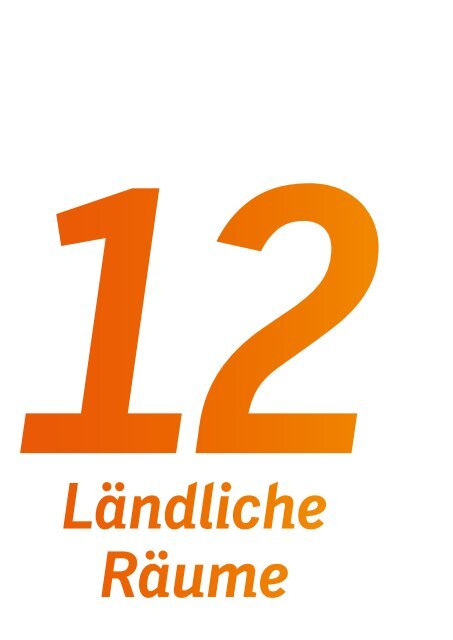 12
Ländliche Räume